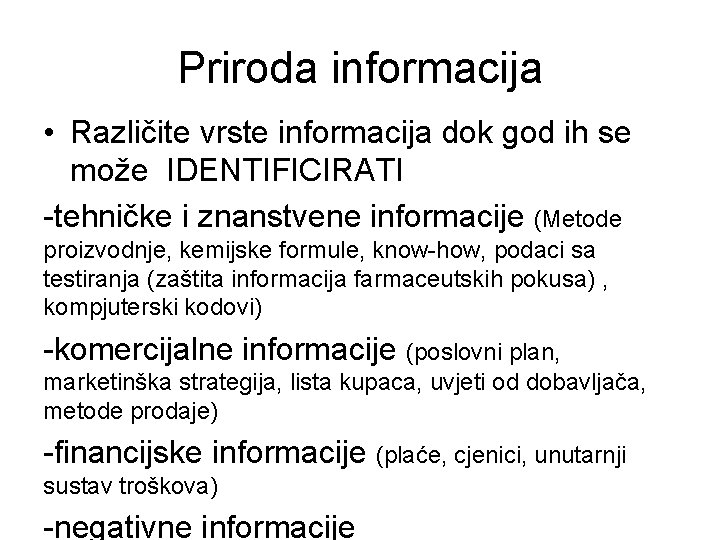 Priroda informacija

• Različite vrste informacija dok god ih se može IDENTIFICIRATI

-tehničke i znanstvene informacije (Metode proizvodnje, kemijske formule, know-how, podaci sa testiranja (zaštita informacija farmaceutskih pokusa) , kompjuterski kodovi)

-komercijalne informacije (poslovni plan, marketinška strategija, lista kupaca, uvjeti od dobavljača, metode prodaje)

-financijske informacije (plaće, cjenici, unutarnji sustav troškova)

-negativne informacije